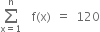 $\sum_{x=1}^{n} f(x) = 120$